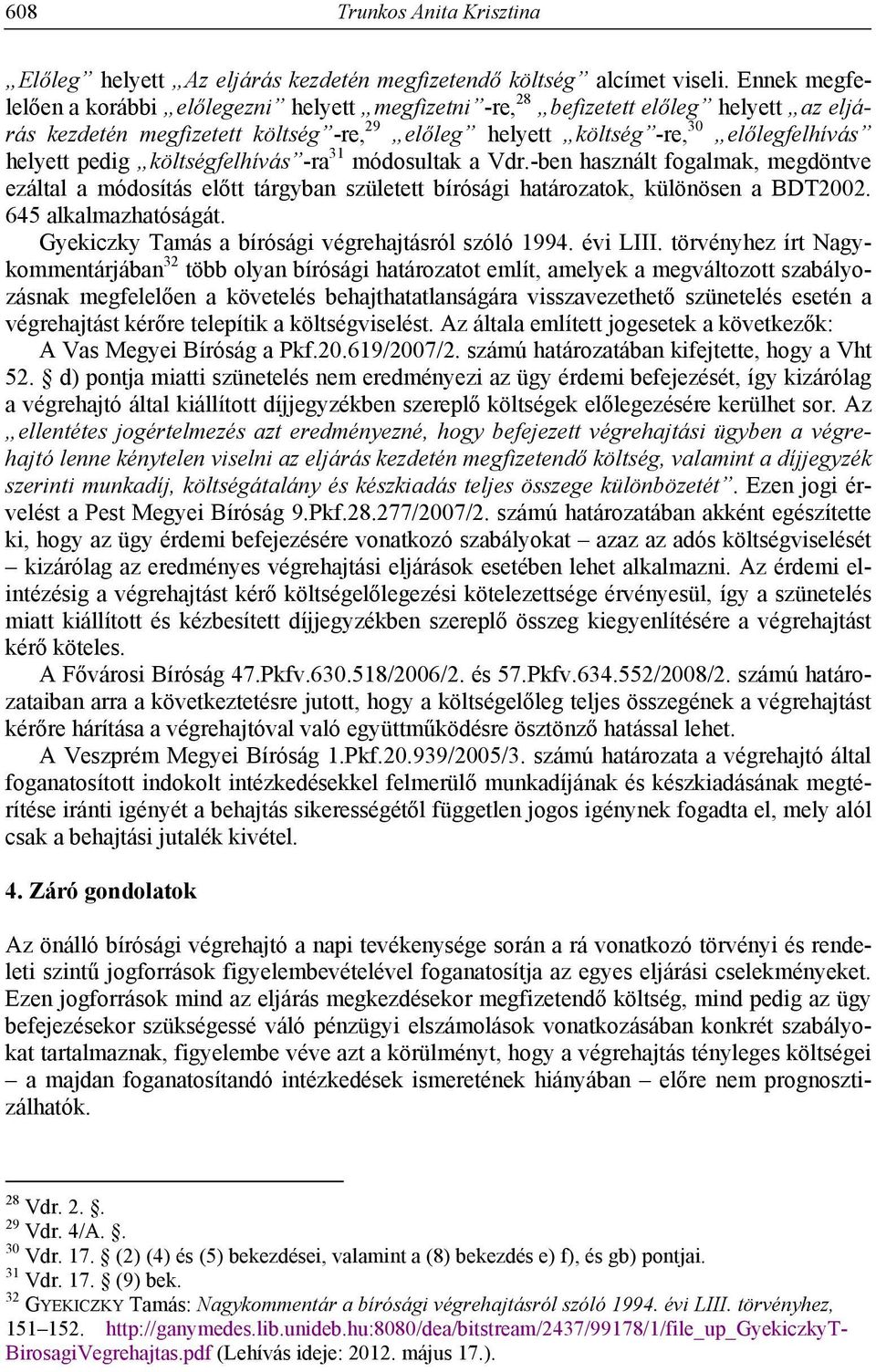 608 Trunkos Anita Krisztina

„Előleg” helyett „Az eljárás kezdetén megfizetendő költség” alcímet viseli. Ennek megfelelően a korábbi „előlegezni” helyett „megfizetni”-re,$^{28}$ „befizetett előleg” helyett „az eljárás kezdetén megfizetett költség”-re,$^{29}$ „előleg” helyett „költség”-re,$^{30}$ „előlegfelhívás” helyett pedig „költségfelhívás”-ra$^{31}$ módosultak a Vdr.-ben használt fogalmak, megdöntve ezáltal a módosítás előtt tárgyban született bírósági határozatok, különösen a BDT2002. 645 alkalmazhatóságát.

Gyekiczky Tamás a bírósági végrehajtásról szóló 1994. évi LIII. törvényhez írt Nagykommentárjában$^{32}$ több olyan bírósági határozatot említ, amelyek a megváltozott szabályozásnak megfelelően a követelés behajthatatlanságára visszavezethető szünetelés esetén a végrehajtást kérőre telepítik a költségviselést. Az általa említett jogesetek a következők:

A Vas Megyei Bíróság a Pkf.20.619/2007/2. számú határozatában kifejtette, hogy a Vht 52. § d) pontja miatti szünetelés nem eredményezi az ügy érdemi befejezését, így kizárólag a végrehajtó által kiállított díjjegyzékben szereplő költségek előlegezésére kerülhet sor. Az „ellentétes jogértelmezés azt eredményezné, hogy befejezett végrehajtási ügyben a végrehajtó lenne kénytelen viselni az eljárás kezdetén megfizetendő költség, valamint a díjjegyzék szerinti munkadíj, költségátalány és készkiadás teljes összege különbözetét”. Ezen jogi érvelést a Pest Megyei Bíróság 9.Pkf.28.277/2007/2. számú határozatában akként egészítette ki, hogy az ügy érdemi befejezésére vonatkozó szabályokat – azaz az adós költségviselését – kizárólag az eredményes végrehajtási eljárások esetében lehet alkalmazni. Az érdemi elintézésig a végrehajtást kérő költségelőlegezési kötelezettsége érvényesül, így a szünetelés miatt kiállított és kézbesített díjjegyzékben szereplő összeg kiegyenlítésére a végrehajtást kérő köteles.

A Fővárosi Bíróság 47.Pkfv.630.518/2006/2. és 57.Pkfv.634.552/2008/2. számú határozataiban arra a következtetésre jutott, hogy a költségelőleg teljes összegének a végrehajtást kérőre hárítása a végrehajtóval való együttműködésre ösztönző hatással lehet.

A Veszprém Megyei Bíróság 1.Pkf.20.939/2005/3. számú határozata a végrehajtó által foganatosított indokolt intézkedésekkel felmerülő munkadíjának és készkiadásának megtérítése iránti igényét a behajtás sikerességétől független jogos igénynek fogadta el, mely alól csak a behajtási jutalék kivétel.

4. Záró gondolatok

Az önálló bírósági végrehajtó a napi tevékenysége során a rá vonatkozó törvényi és rendeleti szintű jogforrások figyelembevételével foganatosítja az egyes eljárási cselekményeket. Ezen jogforrások mind az eljárás megkezdésekor megfizetendő költség, mind pedig az ügy befejezésekor szükségessé váló pénzügyi elszámolások vonatkozásában konkrét szabályokat tartalmaznak, figyelembe véve azt a körülményt, hogy a végrehajtás tényleges költségei – a majdan foganatosítandó intézkedések ismeretének hiányában – előre nem prognosztizálhatók.

$^{28}$ Vdr. 2. §.
$^{29}$ Vdr. 4/A. §.
$^{30}$ Vdr. 17. § (2) (4) és (5) bekezdései, valamint a (8) bekezdés e) f), és gb) pontjai.
$^{31}$ Vdr. 17. § (9) bek.
$^{32}$ GYEKICZKY Tamás: Nagykommentár a bírósági végrehajtásról szóló 1994. évi LIII. törvényhez, 151–152. http://ganymedes.lib.unideb.hu:8080/dea/bitstream/2437/99178/1/file_up_GyekiczkyT-BirosagiVegrehajtas.pdf (Lehívás ideje: 2012. május 17.).